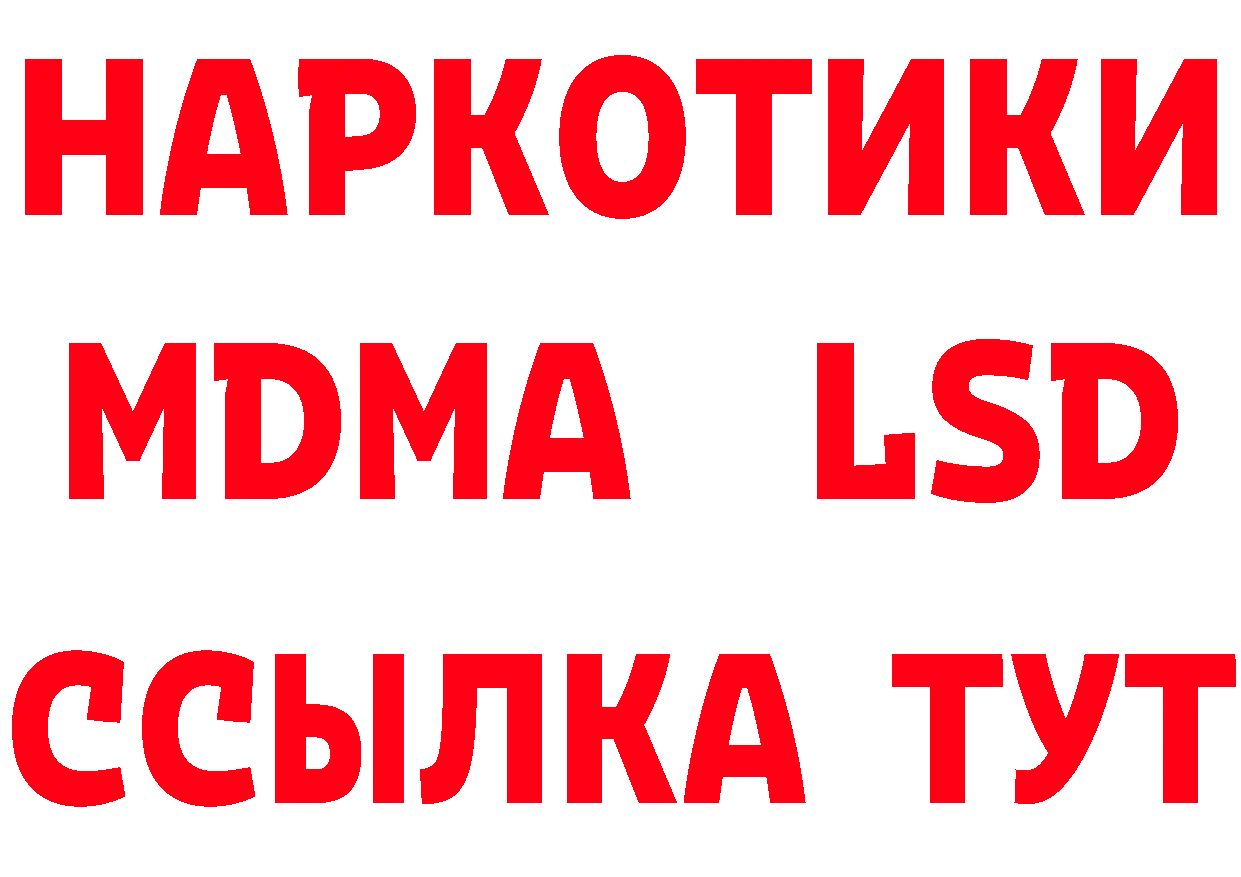 НАРКОТИКИ
MDMA LSD
ССЫЛКА ТУТ